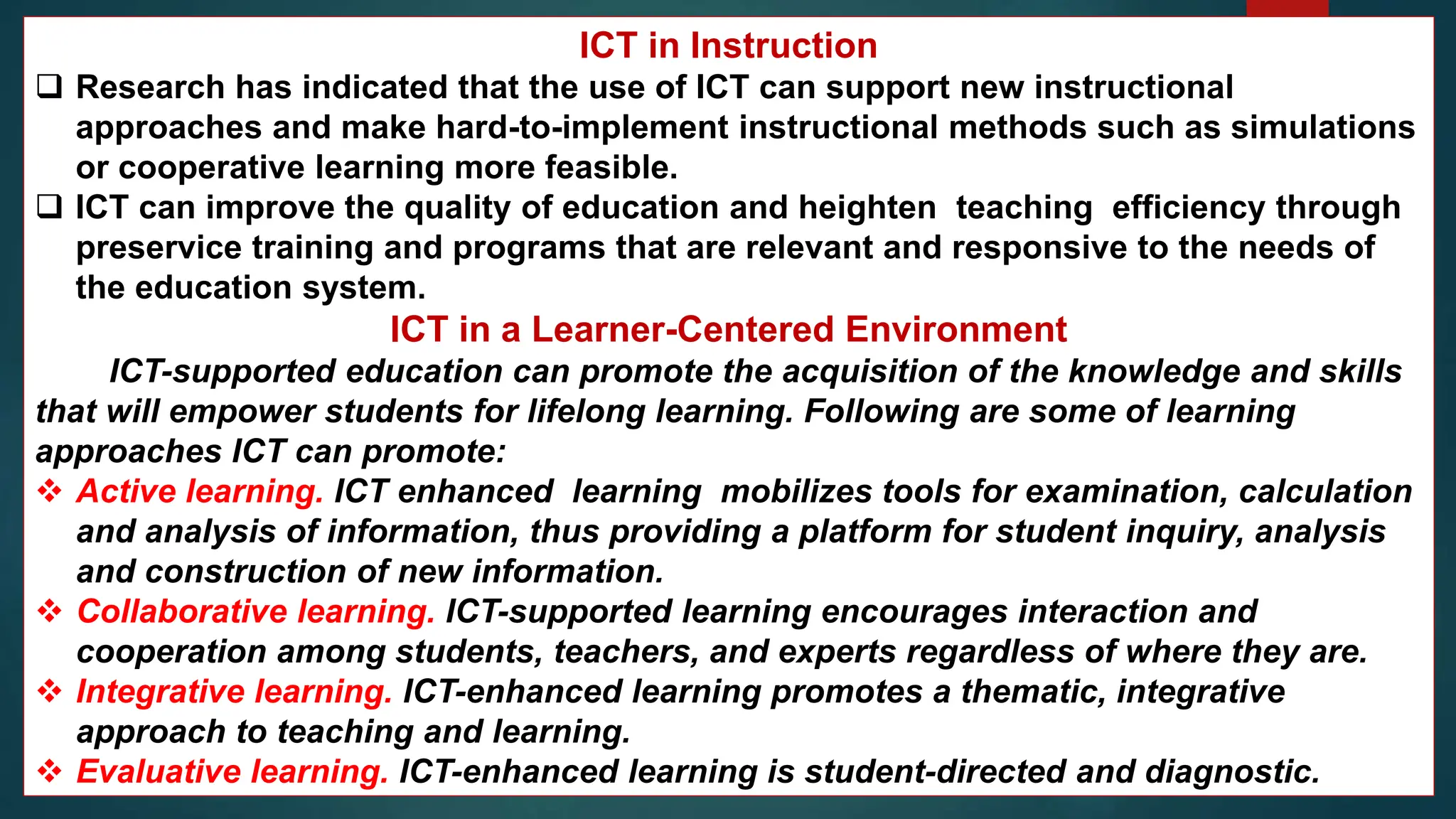 ICT in Instruction

❑ Research has indicated that the use of ICT can support new instructional approaches and make hard-to-implement instructional methods such as simulations or cooperative learning more feasible.

❑ ICT can improve the quality of education and heighten teaching efficiency through preservice training and programs that are relevant and responsive to the needs of the education system.

ICT in a Learner-Centered Environment

ICT-supported education can promote the acquisition of the knowledge and skills that will empower students for lifelong learning. Following are some of learning approaches ICT can promote:

❖ Active learning. ICT enhanced learning mobilizes tools for examination, calculation and analysis of information, thus providing a platform for student inquiry, analysis and construction of new information.

❖ Collaborative learning. ICT-supported learning encourages interaction and cooperation among students, teachers, and experts regardless of where they are.

❖ Integrative learning. ICT-enhanced learning promotes a thematic, integrative approach to teaching and learning.

❖ Evaluative learning. ICT-enhanced learning is student-directed and diagnostic.